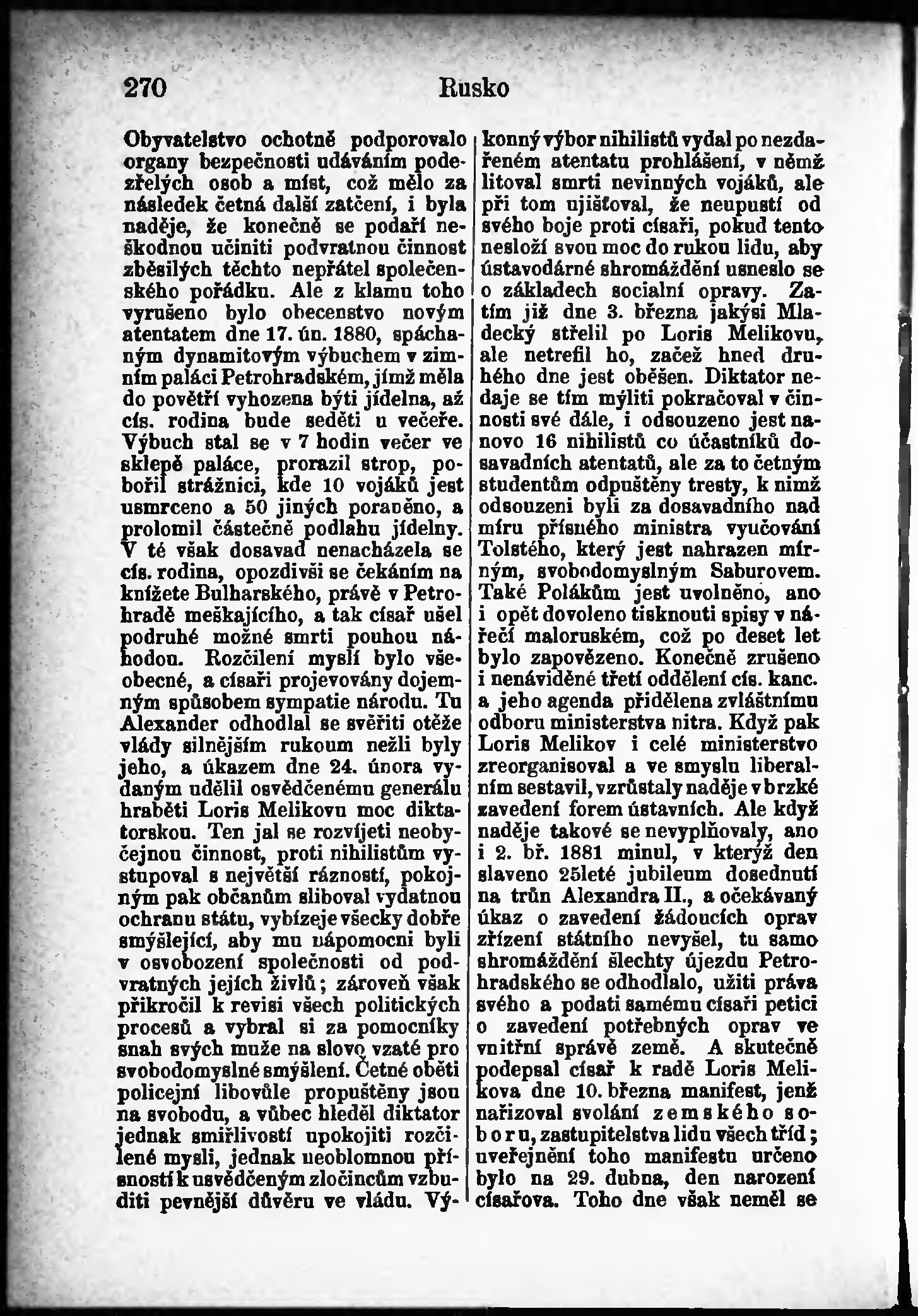 270 Rusko

Obyvatelstvo ochotně podporovalo organy bezpečnosti udáváním podezřelých osob a míst, což mělo za následek četná další zatčení, i byla naděje, že konečně se podaří neškodnou učiniti podvratnou činnost zběsilých těchto nepřátel společenského pořádku. Ale z klamu toho vyrušeno bylo obecenstvo novým atentatem dne 17. ún. 1880, spáchaným dynamitovým výbuchem v zimním paláci Petrohradském, jímž měla do povětří vyhozena býti jídelna, až cís. rodina bude seděti u večeře. Výbuch stal se v 7 hodin večer ve sklepě paláce, prorazil strop, pobořil strážnici, kde 10 vojáků jest usmrceno a 50 jiných poraněno, a prolomil částečně podlahu jídelny. V té však dosavad nenacházela se cís. rodina, opozdivši se čekáním na knížete Bulharského, právě v Petrohradě meškajícího, a tak císař ušel podruhé možné smrti pouhou náhodou. Rozčilení myslí bylo všeobecné, a císaři projevovány dojemným spůsobem sympatie národu. Tu Alexander odhodlal se svěřiti otěže vlády silnějším rukoum nežli byly jeho, a úkazem dne 24. února vydaným udělil osvědčenému generálu hraběti Loris Melikovu moc diktatorskou. Ten jal se rozvíjeti neobyčejnou činnost, proti nihilistům vystupoval s největší rázností, pokojným pak občanům sliboval vydatnou ochranu státu, vybízeje všecky dobře smýšlející, aby mu nápomocni byli v osvobození společnosti od podvratných jejích živlů; zároveň však přikročil k revisi všech politických procesů a vybral si za pomocníky snah svých muže na slovo vzaté pro svobodomyslné smýšlení. Četné oběti policejní libovůle propuštěny jsou na svobodu, a vůbec hleděl diktator jednak smířlivostí upokojiti rozčilené mysli, jednak neoblomnou přísností k usvědčeným zločincům vzbuditi pevnější důvěru ve vládu. Výkonný výbor nihilistů vydal po nezdařeném atentatu prohlášení, v němž litoval smrti nevinných vojáků, ale při tom ujišťoval, že neupustí od svého boje proti císaři, pokud tento nesloží svou moc do rukou lidu, aby ústavodárné shromáždění usneslo se o základech socialní opravy. Zatím již dne 3. března jakýsi Mladecký střelil po Loris Melikovu, ale netrefil ho, začež hned druhého dne jest oběšen. Diktator nedaje se tím mýliti pokračoval v činnosti své dále, i odsouzeno jest nanovo 16 nihilistů co účastníků dosavadních atentatů, ale za to četným studentům odpuštěny tresty, k nimž odsouzeni byli za dosavadního nad míru přísného ministra vyučování Tolstého, který jest nahrazen mírným, svobodomyslným Saburovem. Také Polákům jest uvolněno, ano i opět dovoleno tisknouti spisy v nářečí maloruském, což po deset let bylo zapovězeno. Konečně zrušeno i nenáviděné třetí oddělení cís. kanc. a jeho agenda přidělena zvláštnímu odboru ministerstva nitra. Když pak Loris Melikov i celé ministerstvo zreorganisoval a ve smyslu liberalním sestavil, vzrůstaly naděje v brzké zavedení forem ústavních. Ale když naděje takové se nevyplňovaly, ano i 2. bř. 1881 minul, v kterýž den slaveno 25leté jubileum dosednutí na trůn Alexandra II., a očekávaný úkaz o zavedení žádoucích oprav zřízení státního nevyšel, tu samo shromáždění šlechty újezdu Petrohradského se odhodlalo, užiti práva svého a podati samému císaři petici o zavedení potřebných oprav ve vnitřní správě země. A skutečně podepsal císař k radě Loris Melikova dne 10. března manifest, jenž nařizoval svolání zemského soboru, zastupitelstva lidu všech tříd; uveřejnění toho manifestu určeno bylo na 29. dubna, den narození císařova. Toho dne však neměl se